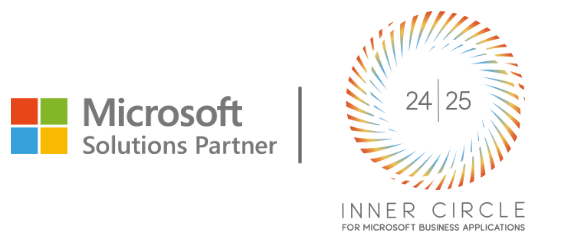 Microsoft
Solutions Partner

24 | 25

INNER CIRCLE
FOR MICROSOFT BUSINESS APPLICATIONS